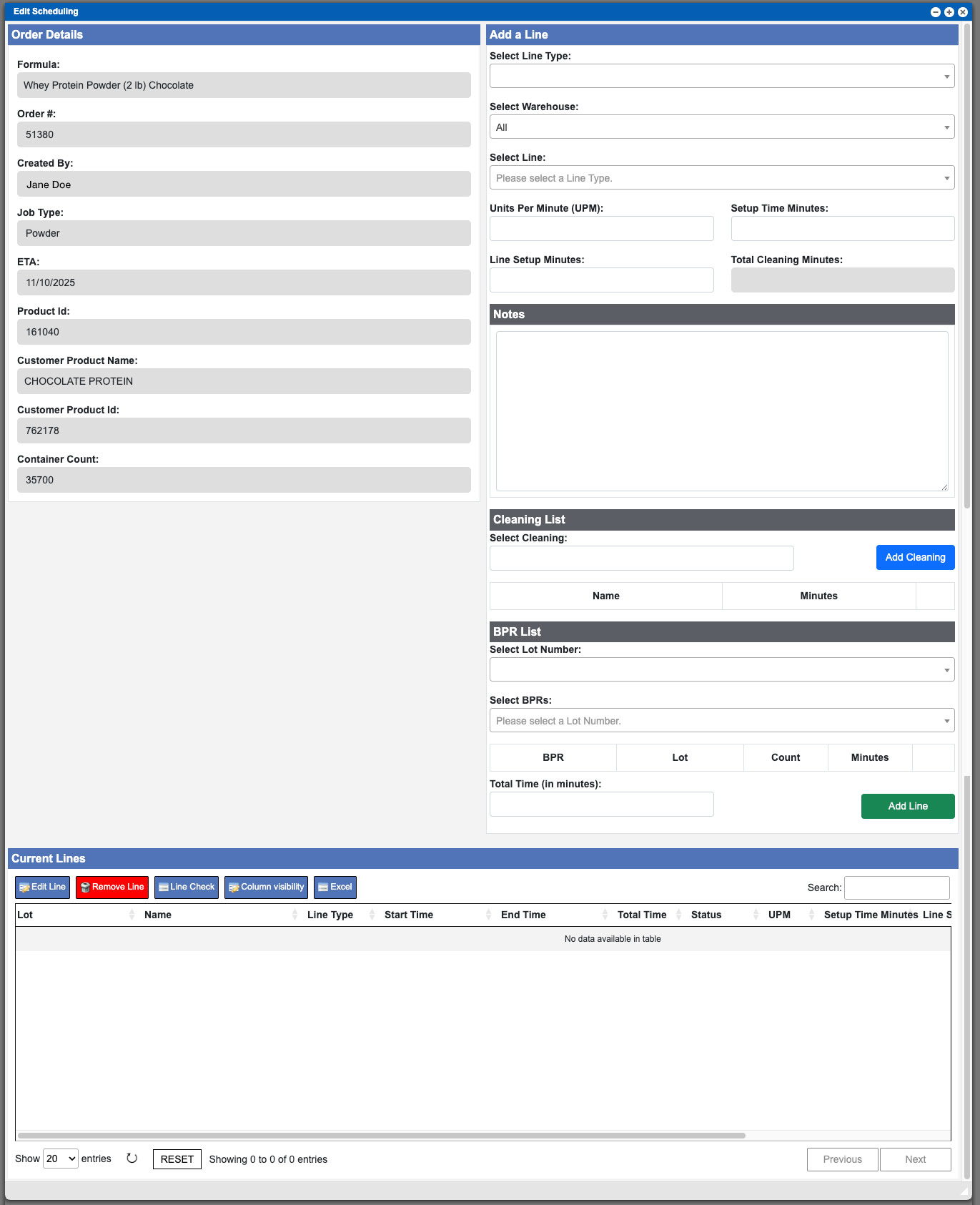 Edit Scheduling

Order Details

Formula:
Whey Protein Powder (2 lb) Chocolate

Order #:
51380

Created By:
Jane Doe

Job Type:
Powder

ETA:
11/10/2025

Product Id:
161040

Customer Product Name:
CHOCOLATE PROTEIN

Customer Product Id:
762178

Container Count:
35700

Add a Line

Select Line Type:

Select Warehouse:
All

Select Line:
Please select a Line Type.

Units Per Minute (UPM):

Setup Time Minutes:

Line Setup Minutes:

Total Cleaning Minutes:

Notes

Cleaning List

Select Cleaning:

Add Cleaning

| Name | Minutes | |
|---|---|---|

BPR List

Select Lot Number:

Select BPRs:
Please select a Lot Number.

| BPR | Lot | Count | Minutes | |
|---|---|---|---|---|

Total Time (in minutes):

Add Line

Current Lines

Edit Line Remove Line Line Check Column visibility Excel

Search:

| Lot | Name | Line Type | Start Time | End Time | Total Time | Status | UPM | Setup Time Minutes | Line S |
|---|---|---|---|---|---|---|---|---|---|
| No data available in table | | | | | | | | | |

Show 20 entries RESET Showing 0 to 0 of 0 entries

Previous Next